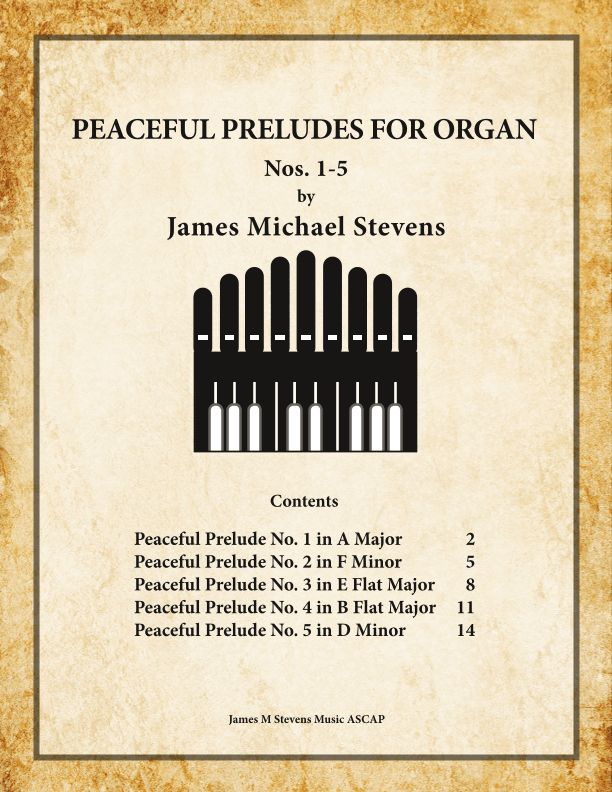 PEACEFUL PRELUDES FOR ORGAN

Nos. 1-5

by

James Michael Stevens

Contents

Peaceful Prelude No. 1 in A Major 2
Peaceful Prelude No. 2 in F Minor 5
Peaceful Prelude No. 3 in E Flat Major 8
Peaceful Prelude No. 4 in B Flat Major 11
Peaceful Prelude No. 5 in D Minor 14

James M Stevens Music ASCAP